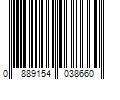 0 889154 038660